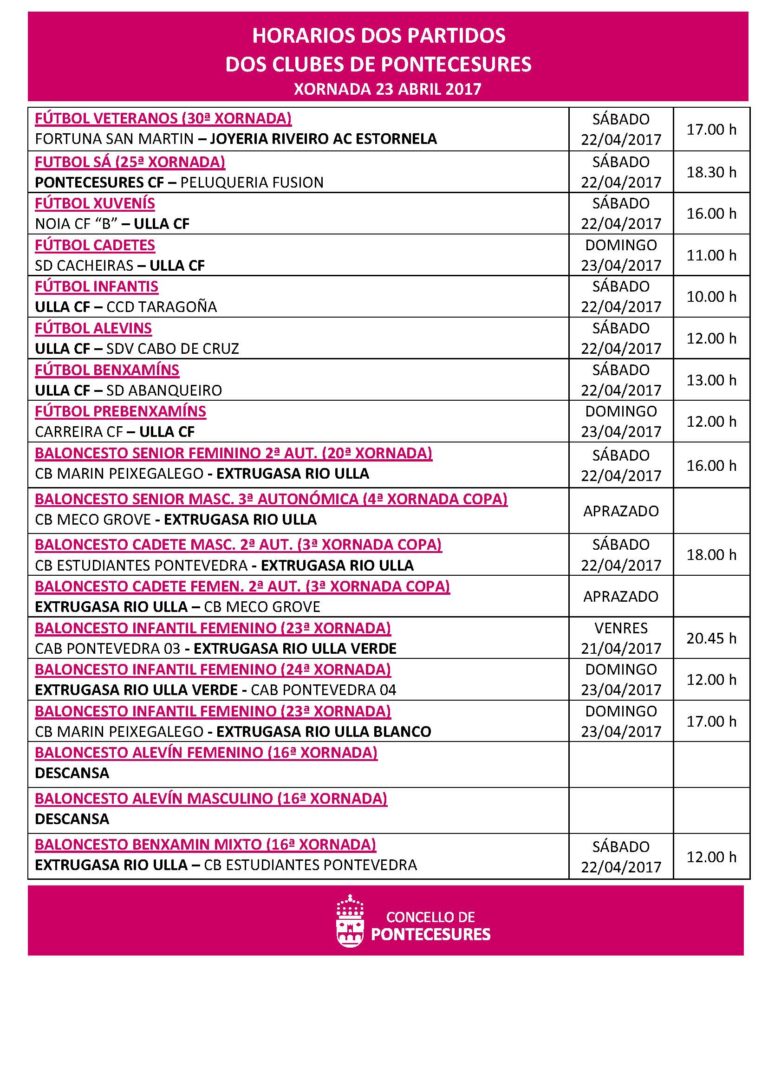 HORARIOS DOS PARTIDOS
DOS CLUBES DE PONTECESURES
XORNADA 23 ABRIL 2017

| | | |
|---|---|---|
| FÚTBOL VETERANOS (30ª XORNADA) FORTUNA SAN MARTIN – JOYERIA RIVEIRO AC ESTORNELA | SÁBADO 22/04/2017 | 17.00 h |
| FUTBOL SÁ (25ª XORNADA) PONTECESURES CF – PELUQUERIA FUSION | SÁBADO 22/04/2017 | 18.30 h |
| FÚTBOL XUVENÍS NOIA CF "B" – ULLA CF | SÁBADO 22/04/2017 | 16.00 h |
| FÚTBOL CADETES SD CACHEIRAS – ULLA CF | DOMINGO 23/04/2017 | 11.00 h |
| FÚTBOL INFANTIS ULLA CF – CCD TARAGOÑA | SÁBADO 22/04/2017 | 10.00 h |
| FÚTBOL ALEVINS ULLA CF – SDV CABO DE CRUZ | SÁBADO 22/04/2017 | 12.00 h |
| FÚTBOL BENXAMÍNS ULLA CF – SD ABANQUEIRO | SÁBADO 22/04/2017 | 13.00 h |
| FÚTBOL PREBENXAMÍNS CARREIRA CF – ULLA CF | DOMINGO 23/04/2017 | 12.00 h |
| BALONCESTO SENIOR FEMININO 2ª AUT. (20ª XORNADA) CB MARIN PEIXEGALEGO - EXTRUGASA RIO ULLA | SÁBADO 22/04/2017 | 16.00 h |
| BALONCESTO SENIOR MASC. 3ª AUTONÓMICA (4ª XORNADA COPA) CB MECO GROVE - EXTRUGASA RIO ULLA | APRAZADO | |
| BALONCESTO CADETE MASC. 2ª AUT. (3ª XORNADA COPA) CB ESTUDIANTES PONTEVEDRA - EXTRUGASA RIO ULLA | SÁBADO 22/04/2017 | 18.00 h |
| BALONCESTO CADETE FEMEN. 2ª AUT. (3ª XORNADA COPA) EXTRUGASA RIO ULLA – CB MECO GROVE | APRAZADO | |
| BALONCESTO INFANTIL FEMENINO (23ª XORNADA) CAB PONTEVEDRA 03 - EXTRUGASA RIO ULLA VERDE | VENRES 21/04/2017 | 20.45 h |
| BALONCESTO INFANTIL FEMENINO (24ª XORNADA) EXTRUGASA RIO ULLA VERDE - CAB PONTEVEDRA 04 | DOMINGO 23/04/2017 | 12.00 h |
| BALONCESTO INFANTIL FEMENINO (23ª XORNADA) CB MARIN PEIXEGALEGO - EXTRUGASA RIO ULLA BLANCO | DOMINGO 23/04/2017 | 17.00 h |
| BALONCESTO ALEVÍN FEMENINO (16ª XORNADA) DESCANSA | | |
| BALONCESTO ALEVÍN MASCULINO (16ª XORNADA) DESCANSA | | |
| BALONCESTO BENXAMIN MIXTO (16ª XORNADA) EXTRUGASA RIO ULLA – CB ESTUDIANTES PONTEVEDRA | SÁBADO 22/04/2017 | 12.00 h |

CONCELLO DE
PONTECESURES